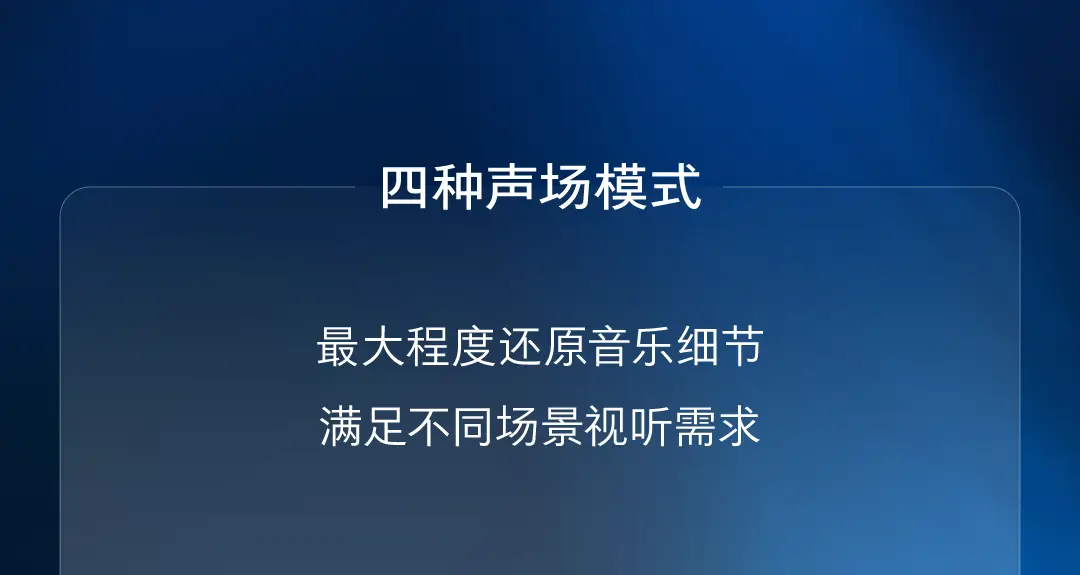 四种声场模式

最大程度还原音乐细节
满足不同场景视听需求